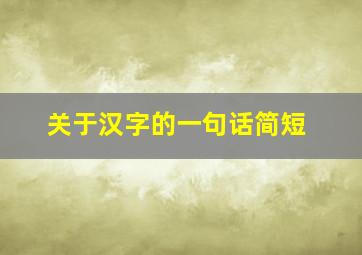 关于汉字的一句话简短